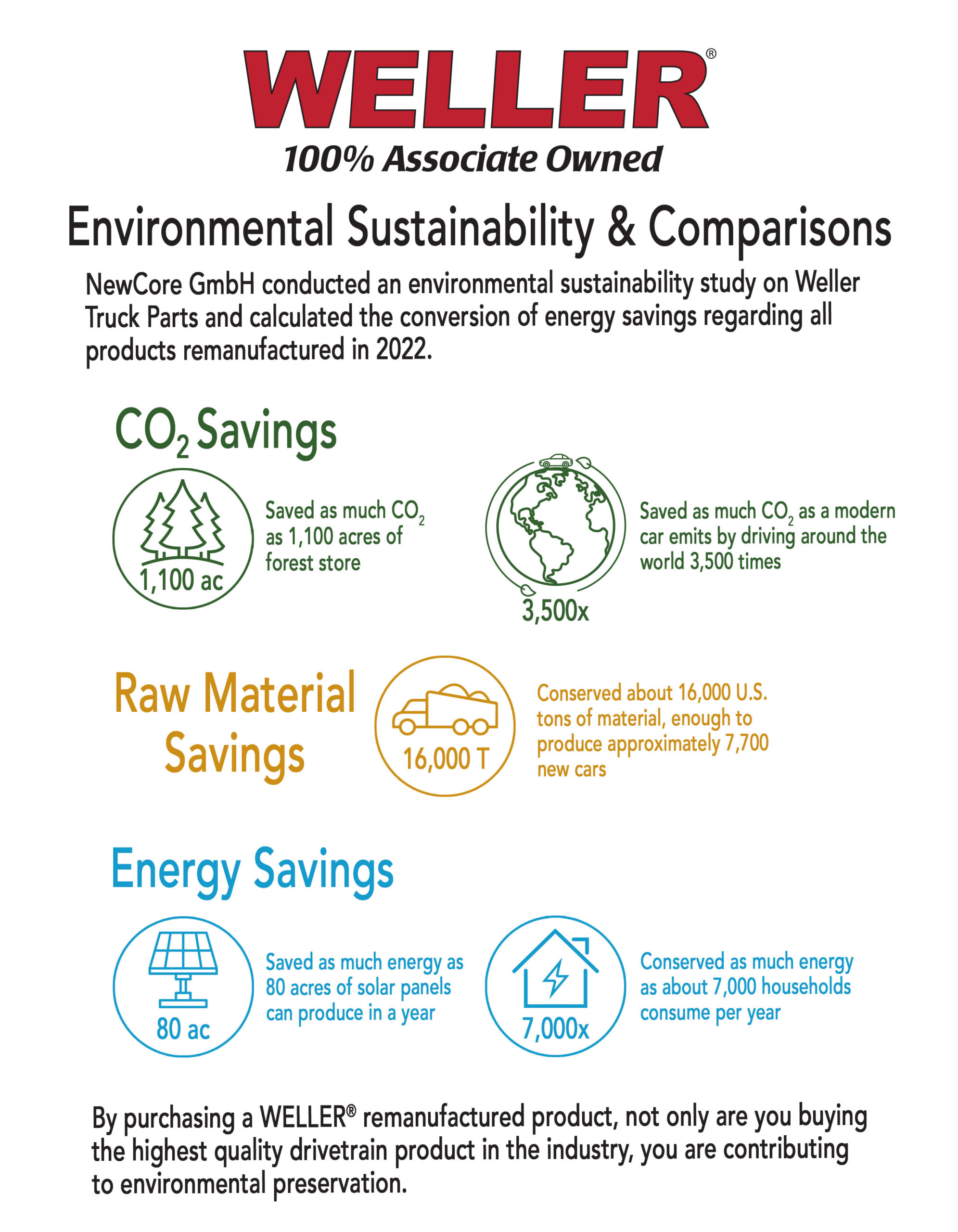 WELLER®
100% Associate Owned

Environmental Sustainability & Comparisons

NewCore GmbH conducted an environmental sustainability study on Weller Truck Parts and calculated the conversion of energy savings regarding all products remanufactured in 2022.

$CO_2$ Savings

1,100 ac

Saved as much $CO_2$ as 1,100 acres of forest store

3,500x

Saved as much $CO_2$ as a modern car emits by driving around the world 3,500 times

Raw Material Savings

16,000 T

Conserved about 16,000 U.S. tons of material, enough to produce approximately 7,700 new cars

Energy Savings

80 ac

Saved as much energy as 80 acres of solar panels can produce in a year

7,000x

Conserved as much energy as about 7,000 households consume per year

By purchasing a WELLER® remanufactured product, not only are you buying the highest quality drivetrain product in the industry, you are contributing to environmental preservation.